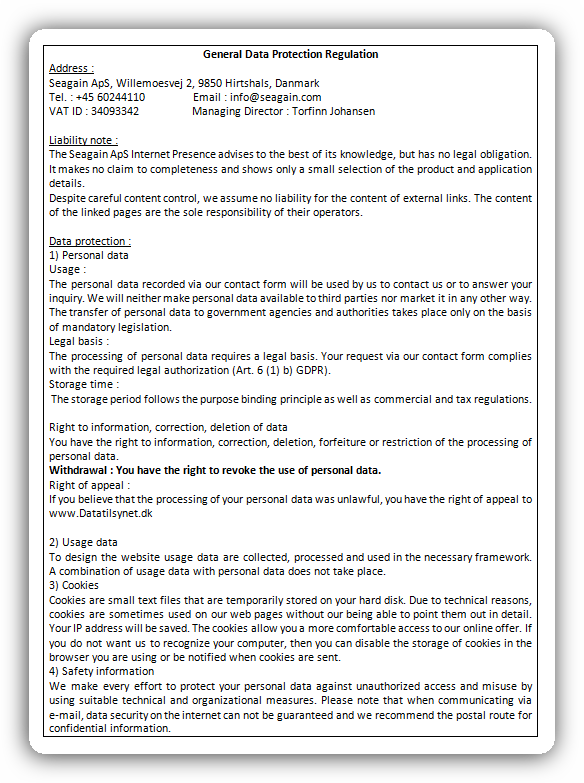 General Data Protection Regulation

Address :
Seagain ApS, Willemoesvej 2, 9850 Hirtshals, Danmark
Tel. : +45 60244110 Email : info@seagain.com
VAT ID : 34093342 Managing Director : Torfinn Johansen

Liability note :
The Seagain ApS Internet Presence advises to the best of its knowledge, but has no legal obligation. It makes no claim to completeness and shows only a small selection of the product and application details.
Despite careful content control, we assume no liability for the content of external links. The content of the linked pages are the sole responsibility of their operators.

Data protection :
1) Personal data
Usage :
The personal data recorded via our contact form will be used by us to contact us or to answer your inquiry. We will neither make personal data available to third parties nor market it in any other way. The transfer of personal data to government agencies and authorities takes place only on the basis of mandatory legislation.
Legal basis :
The processing of personal data requires a legal basis. Your request via our contact form complies with the required legal authorization (Art. 6 (1) b) GDPR).
Storage time :
The storage period follows the purpose binding principle as well as commercial and tax regulations.

Right to information, correction, deletion of data
You have the right to information, correction, deletion, forfeiture or restriction of the processing of personal data.
Withdrawal : You have the right to revoke the use of personal data.
Right of appeal :
If you believe that the processing of your personal data was unlawful, you have the right of appeal to www.Datatilsynet.dk

2) Usage data
To design the website usage data are collected, processed and used in the necessary framework. A combination of usage data with personal data does not take place.
3) Cookies
Cookies are small text files that are temporarily stored on your hard disk. Due to technical reasons, cookies are sometimes used on our web pages without our being able to point them out in detail. Your IP address will be saved. The cookies allow you a more comfortable access to our online offer. If you do not want us to recognize your computer, then you can disable the storage of cookies in the browser you are using or be notified when cookies are sent.
4) Safety information
We make every effort to protect your personal data against unauthorized access and misuse by using suitable technical and organizational measures. Please note that when communicating via e-mail, data security on the internet can not be guaranteed and we recommend the postal route for confidential information.